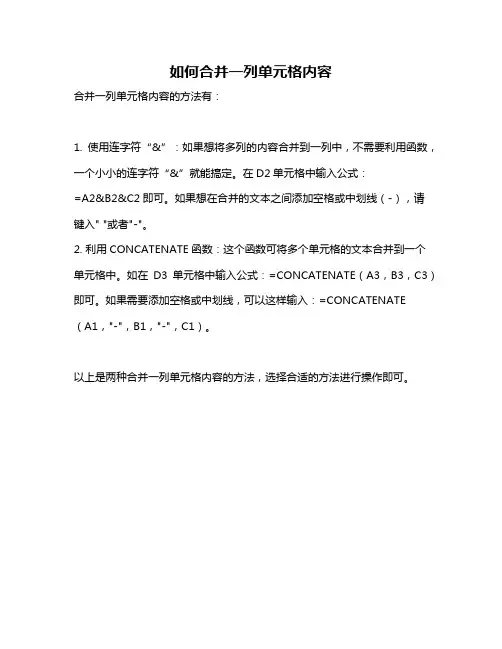 如何合并一列单元格内容

合并一列单元格内容的方法有：

1. 使用连字符“&”：如果想将多列的内容合并到一列中，不需要利用函数，一个小小的连字符“&”就能搞定。在 D2 单元格中输入公式：=A2&B2&C2 即可。如果想在合并的文本之间添加空格或中划线（-），请键入" "或者"-"。
2. 利用 CONCATENATE 函数：这个函数可将多个单元格的文本合并到一个单元格中。如在 D3 单元格中输入公式：=CONCATENATE（A3，B3，C3）即可。如果需要添加空格或中划线，可以这样输入：=CONCATENATE（A1，"-"，B1，"-"，C1）。

以上是两种合并一列单元格内容的方法，选择合适的方法进行操作即可。